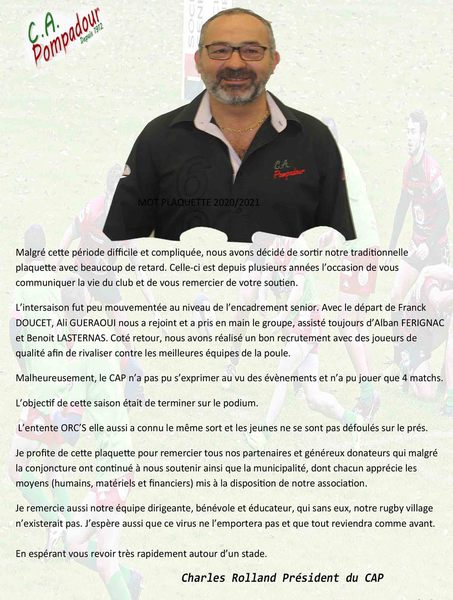 C.A. Pompadour Depuis 1912

C.A. Pompadour

MOT PLAQUETTE 2020/2021

Malgré cette période difficile et compliquée, nous avons décidé de sortir notre traditionnelle plaquette avec beaucoup de retard. Celle-ci est depuis plusieurs années l'occasion de vous communiquer la vie du club et de vous remercier de votre soutien.

L'intersaison fut peu mouvementée au niveau de l'encadrement senior. Avec le départ de Franck DOUCET, Ali GUERAOUI nous a rejoint et a pris en main le groupe, assisté toujours d'Alban FERIGNAC et Benoit LASTERNAS. Coté retour, nous avons réalisé un bon recrutement avec des joueurs de qualité afin de rivaliser contre les meilleures équipes de la poule.

Malheureusement, le CAP n'a pas pu s'exprimer au vu des évènements et n'a pu jouer que 4 matchs.

L'objectif de cette saison était de terminer sur le podium.

L'entente ORC'S elle aussi a connu le même sort et les jeunes ne se sont pas défoulés sur le prés.

Je profite de cette plaquette pour remercier tous nos partenaires et généreux donateurs qui malgré la conjoncture ont continué à nous soutenir ainsi que la municipalité, dont chacun apprécie les moyens (humains, matériels et financiers) mis à la disposition de notre association.

Je remercie aussi notre équipe dirigeante, bénévole et éducateur, qui sans eux, notre rugby village n'existerait pas. J'espère aussi que ce virus ne l'emportera pas et que tout reviendra comme avant.

En espérant vous revoir très rapidement autour d'un stade.

Charles Rolland Président du CAP